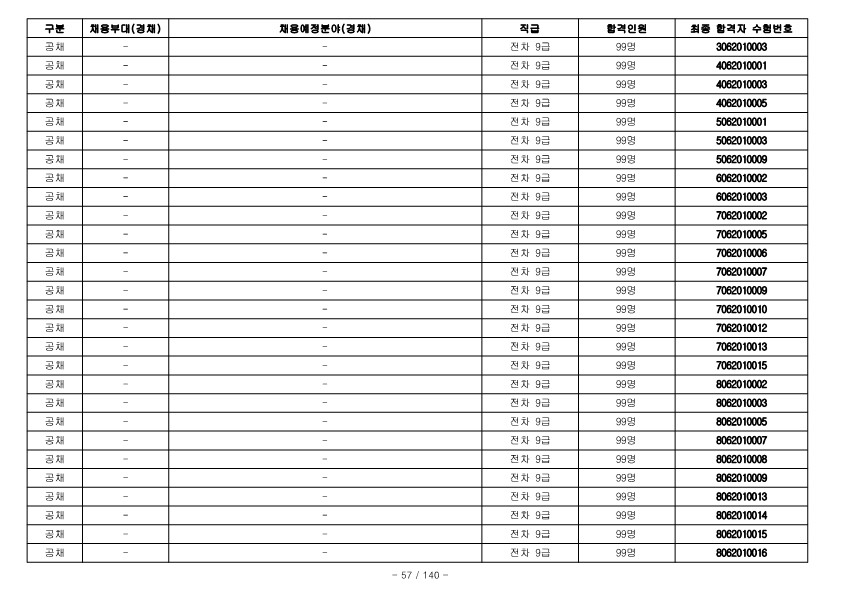 | 구분 | 채용부대(경채) | 채용예정분야(경채) | 직급 | 합격인원 | 최종 합격자 수험번호 |
|---|---|---|---|---|---|
| 공채 | - | - | 전차 9급 | 99명 | 3062010003 |
| 공채 | - | - | 전차 9급 | 99명 | 4062010001 |
| 공채 | - | - | 전차 9급 | 99명 | 4062010003 |
| 공채 | - | - | 전차 9급 | 99명 | 4062010005 |
| 공채 | - | - | 전차 9급 | 99명 | 5062010001 |
| 공채 | - | - | 전차 9급 | 99명 | 5062010003 |
| 공채 | - | - | 전차 9급 | 99명 | 5062010009 |
| 공채 | - | - | 전차 9급 | 99명 | 6062010002 |
| 공채 | - | - | 전차 9급 | 99명 | 6062010003 |
| 공채 | - | - | 전차 9급 | 99명 | 7062010002 |
| 공채 | - | - | 전차 9급 | 99명 | 7062010005 |
| 공채 | - | - | 전차 9급 | 99명 | 7062010006 |
| 공채 | - | - | 전차 9급 | 99명 | 7062010007 |
| 공채 | - | - | 전차 9급 | 99명 | 7062010009 |
| 공채 | - | - | 전차 9급 | 99명 | 7062010010 |
| 공채 | - | - | 전차 9급 | 99명 | 7062010012 |
| 공채 | - | - | 전차 9급 | 99명 | 7062010013 |
| 공채 | - | - | 전차 9급 | 99명 | 7062010015 |
| 공채 | - | - | 전차 9급 | 99명 | 8062010002 |
| 공채 | - | - | 전차 9급 | 99명 | 8062010003 |
| 공채 | - | - | 전차 9급 | 99명 | 8062010005 |
| 공채 | - | - | 전차 9급 | 99명 | 8062010007 |
| 공채 | - | - | 전차 9급 | 99명 | 8062010008 |
| 공채 | - | - | 전차 9급 | 99명 | 8062010009 |
| 공채 | - | - | 전차 9급 | 99명 | 8062010013 |
| 공채 | - | - | 전차 9급 | 99명 | 8062010014 |
| 공채 | - | - | 전차 9급 | 99명 | 8062010015 |
| 공채 | - | - | 전차 9급 | 99명 | 8062010016 |

- 57 / 140 -